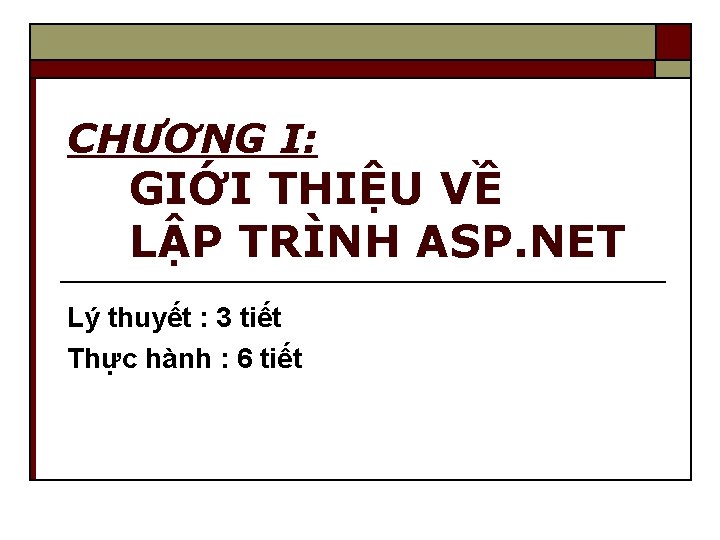 CHƯƠNG I:
GIỚI THIỆU VỀ
LẬP TRÌNH ASP.NET

Lý thuyết : 3 tiết
Thực hành : 6 tiết